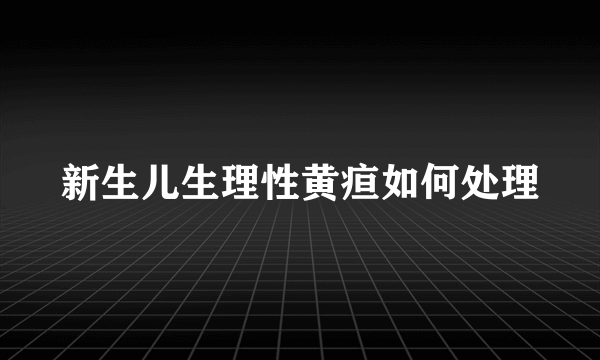 新生儿生理性黄疸如何处理